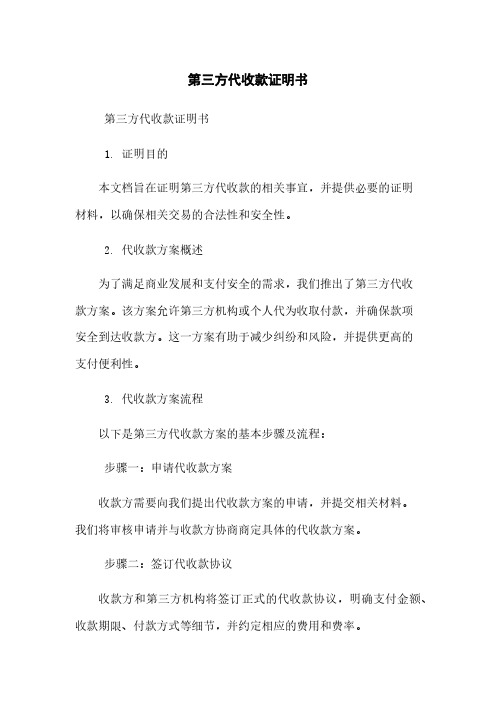 第三方代收款证明书

第三方代收款证明书

1. 证明目的

本文档旨在证明第三方代收款的相关事宜，并提供必要的证明材料，以确保相关交易的合法性和安全性。

2. 代收款方案概述

为了满足商业发展和支付安全的需求，我们推出了第三方代收款方案。该方案允许第三方机构或个人代为收取付款，并确保款项安全到达收款方。这一方案有助于减少纠纷和风险，并提供更高的支付便利性。

3. 代收款方案流程

以下是第三方代收款方案的基本步骤及流程：

步骤一：申请代收款方案

收款方需要向我们提出代收款方案的申请，并提交相关材料。我们将审核申请并与收款方协商商定具体的代收款方案。

步骤二：签订代收款协议

收款方和第三方机构将签订正式的代收款协议，明确支付金额、收款期限、付款方式等细节，并约定相应的费用和费率。